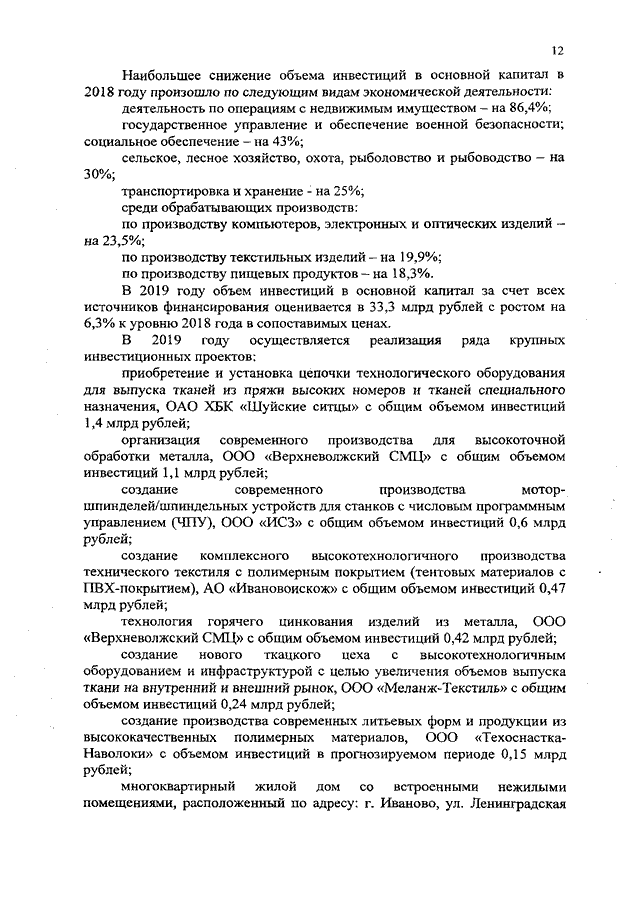 12

Наибольшее снижение объема инвестиций в основной капитал в 2018 году произошло по следующим видам экономической деятельности:

деятельность по операциям с недвижимым имуществом – на 86,4%;

государственное управление и обеспечение военной безопасности; социальное обеспечение – на 43%;

сельское, лесное хозяйство, охота, рыболовство и рыбоводство – на 30%;

транспортировка и хранение - на 25%;

среди обрабатывающих производств:

по производству компьютеров, электронных и оптических изделий – на 23,5%;

по производству текстильных изделий – на 19,9%;

по производству пищевых продуктов – на 18,3%.

В 2019 году объем инвестиций в основной капитал за счет всех источников финансирования оценивается в 33,3 млрд рублей с ростом на 6,3% к уровню 2018 года в сопоставимых ценах.

В 2019 году осуществляется реализация ряда крупных инвестиционных проектов:

приобретение и установка цепочки технологического оборудования для выпуска тканей из пряжи высоких номеров и тканей специального назначения, ОАО ХБК «Шуйские ситцы» с общим объемом инвестиций 1,4 млрд рублей;

организация современного производства для высокоточной обработки металла, ООО «Верхневолжский СМЦ» с общим объемом инвестиций 1,1 млрд рублей;

создание современного производства мотор-шпинделей/шпиндельных устройств для станков с числовым программным управлением (ЧПУ), ООО «ИСЗ» с общим объемом инвестиций 0,6 млрд рублей;

создание комплексного высокотехнологичного производства технического текстиля с полимерным покрытием (тентовых материалов с ПВХ-покрытием), АО «Ивановоискож» с общим объемом инвестиций 0,47 млрд рублей;

технология горячего цинкования изделий из металла, ООО «Верхневолжский СМЦ» с общим объемом инвестиций 0,42 млрд рублей;

создание нового ткацкого цеха с высокотехнологичным оборудованием и инфраструктурой с целью увеличения объемов выпуска ткани на внутренний и внешний рынок, ООО «Меланж-Текстиль» с общим объемом инвестиций 0,24 млрд рублей;

создание производства современных литьевых форм и продукции из высококачественных полимерных материалов, ООО «Техоснастка-Наволоки» с объемом инвестиций в прогнозируемом периоде 0,15 млрд рублей;

многоквартирный жилой дом со встроенными нежилыми помещениями, расположенный по адресу: г. Иваново, ул. Ленинградская